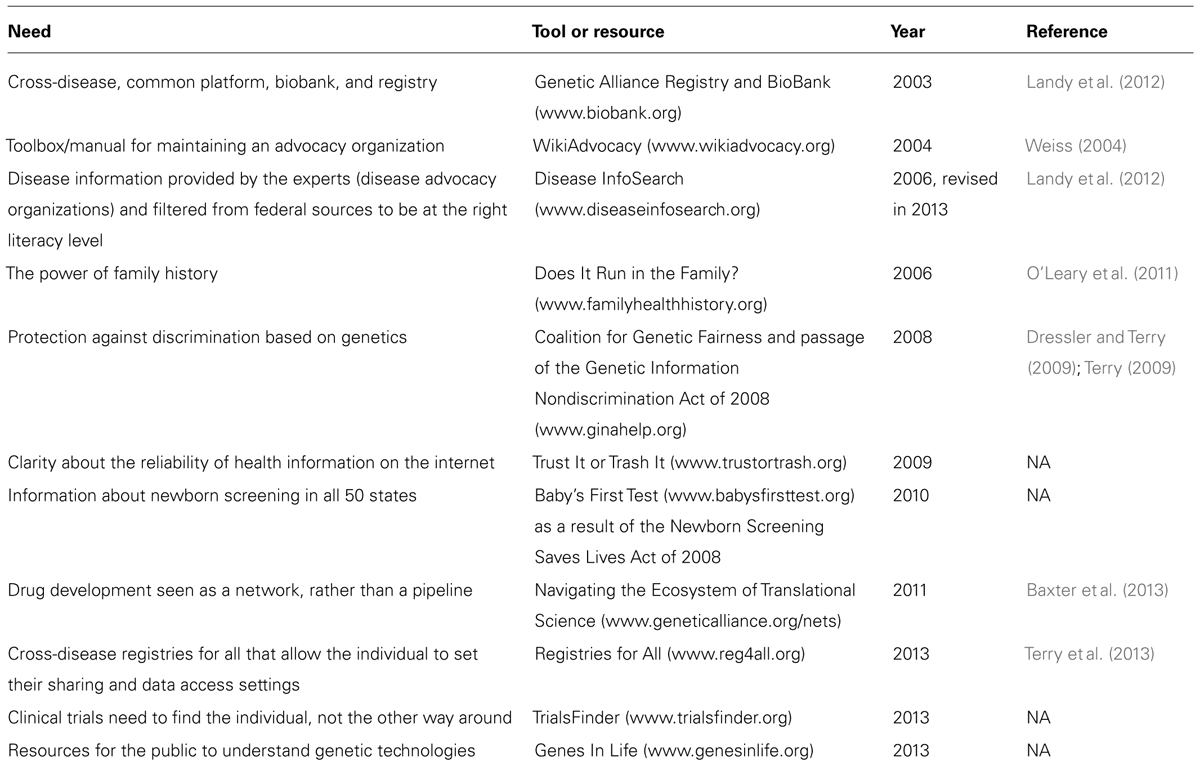 | Need | Tool or resource | Year | Reference |
|---|---|---|---|
| Cross-disease, common platform, biobank, and registry | Genetic Alliance Registry and BioBank (www.biobank.org) | 2003 | Landy et al. (2012) |
| Toolbox/manual for maintaining an advocacy organization | WikiAdvocacy (www.wikiadvocacy.org) | 2004 | Weiss (2004) |
| Disease information provided by the experts (disease advocacy organizations) and filtered from federal sources to be at the right literacy level | Disease InfoSearch (www.diseaseinfosearch.org) | 2006, revised in 2013 | Landy et al. (2012) |
| The power of family history | Does It Run in the Family? (www.familyhealthhistory.org) | 2006 | O'Leary et al. (2011) |
| Protection against discrimination based on genetics | Coalition for Genetic Fairness and passage of the Genetic Information Nondiscrimination Act of 2008 (www.ginahelp.org) | 2008 | Dressler and Terry (2009); Terry (2009) |
| Clarity about the reliability of health information on the internet | Trust It or Trash It (www.trustortrash.org) | 2009 | NA |
| Information about newborn screening in all 50 states | Baby's First Test (www.babysfirsttest.org) as a result of the Newborn Screening Saves Lives Act of 2008 | 2010 | NA |
| Drug development seen as a network, rather than a pipeline | Navigating the Ecosystem of Translational Science (www.geneticalliance.org/nets) | 2011 | Baxter et al. (2013) |
| Cross-disease registries for all that allow the individual to set their sharing and data access settings | Registries for All (www.reg4all.org) | 2013 | Terry et al. (2013) |
| Clinical trials need to find the individual, not the other way around | TrialsFinder (www.trialsfinder.org) | 2013 | NA |
| Resources for the public to understand genetic technologies | Genes In Life (www.genesinlife.org) | 2013 | NA |